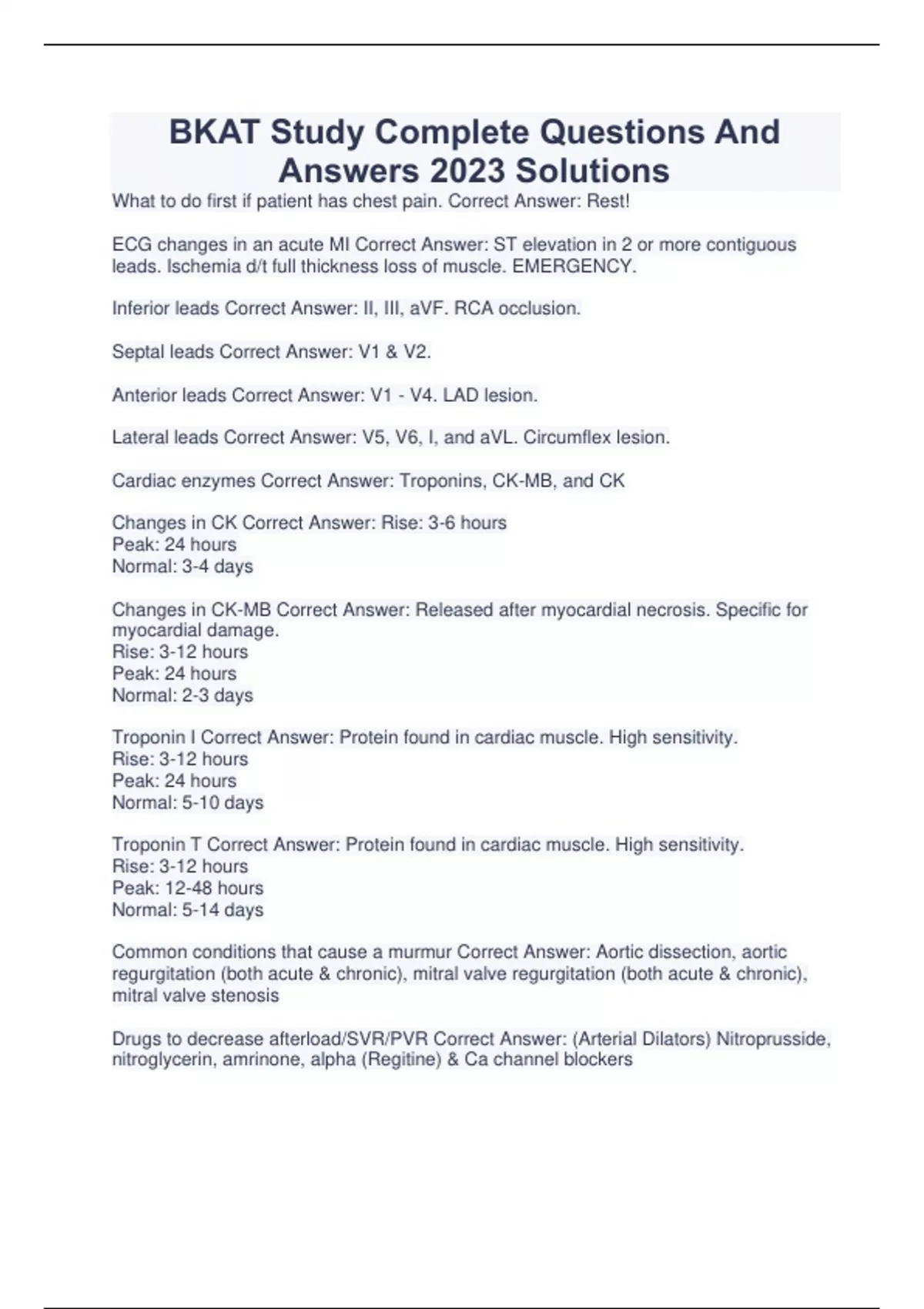 BKAT Study Complete Questions And Answers 2023 Solutions

What to do first if patient has chest pain. Correct Answer: Rest!

ECG changes in an acute MI Correct Answer: ST elevation in 2 or more contiguous leads. Ischemia d/t full thickness loss of muscle. EMERGENCY.

Inferior leads Correct Answer: II, III, aVF. RCA occlusion.

Septal leads Correct Answer: V1 & V2.

Anterior leads Correct Answer: V1 - V4. LAD lesion.

Lateral leads Correct Answer: V5, V6, I, and aVL. Circumflex lesion.

Cardiac enzymes Correct Answer: Troponins, CK-MB, and CK

Changes in CK Correct Answer: Rise: 3-6 hours
Peak: 24 hours
Normal: 3-4 days

Changes in CK-MB Correct Answer: Released after myocardial necrosis. Specific for myocardial damage.
Rise: 3-12 hours
Peak: 24 hours
Normal: 2-3 days

Troponin I Correct Answer: Protein found in cardiac muscle. High sensitivity.
Rise: 3-12 hours
Peak: 24 hours
Normal: 5-10 days

Troponin T Correct Answer: Protein found in cardiac muscle. High sensitivity.
Rise: 3-12 hours
Peak: 12-48 hours
Normal: 5-14 days

Common conditions that cause a murmur Correct Answer: Aortic dissection, aortic regurgitation (both acute & chronic), mitral valve regurgitation (both acute & chronic), mitral valve stenosis

Drugs to decrease afterload/SVR/PVR Correct Answer: (Arterial Dilators) Nitroprusside, nitroglycerin, amrinone, alpha (Regitine) & Ca channel blockers